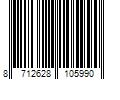 8 712628 105990